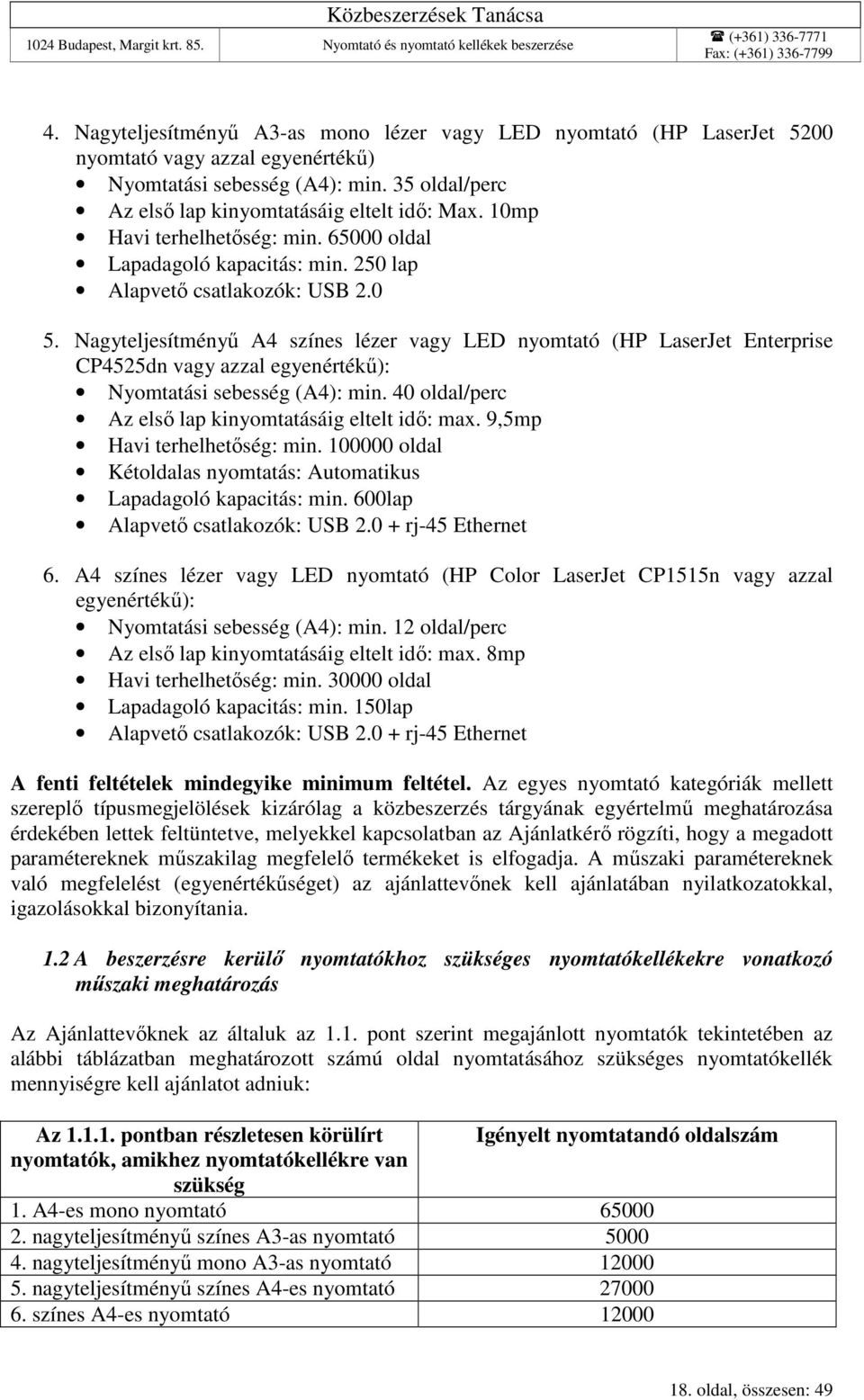 Közbeszerzések Tanácsa
1024 Budapest, Margit krt. 85. Nyomtató és nyomtató kellékek beszerzése ☎ (+361) 336-7771 Fax: (+361) 336-7799

4. Nagyteljesítményű A3-as mono lézer vagy LED nyomtató (HP LaserJet 5200 nyomtató vagy azzal egyenértékű)
• Nyomtatási sebesség (A4): min. 35 oldal/perc
• Az első lap kinyomtatásáig eltelt idő: Max. 10mp
• Havi terhelhetőség: min. 65000 oldal
• Lapadagoló kapacitás: min. 250 lap
• Alapvető csatlakozók: USB 2.0

5. Nagyteljesítményű A4 színes lézer vagy LED nyomtató (HP LaserJet Enterprise CP4525dn vagy azzal egyenértékű):
• Nyomtatási sebesség (A4): min. 40 oldal/perc
• Az első lap kinyomtatásáig eltelt idő: max. 9,5mp
• Havi terhelhetőség: min. 100000 oldal
• Kétoldalas nyomtatás: Automatikus
• Lapadagoló kapacitás: min. 600lap
• Alapvető csatlakozók: USB 2.0 + rj-45 Ethernet

6. A4 színes lézer vagy LED nyomtató (HP Color LaserJet CP1515n vagy azzal egyenértékű):
• Nyomtatási sebesség (A4): min. 12 oldal/perc
• Az első lap kinyomtatásáig eltelt idő: max. 8mp
• Havi terhelhetőség: min. 30000 oldal
• Lapadagoló kapacitás: min. 150lap
• Alapvető csatlakozók: USB 2.0 + rj-45 Ethernet

A fenti feltételek mindegyike minimum feltétel. Az egyes nyomtató kategóriák mellett szereplő típusmegjelölések kizárólag a közbeszerzés tárgyának egyértelmű meghatározása érdekében lettek feltüntetve, melyekkel kapcsolatban az Ajánlatkérő rögzíti, hogy a megadott paramétereknek műszakilag megfelelő termékeket is elfogadja. A műszaki paramétereknek való megfelelést (egyenértékűséget) az ajánlattevőnek kell ajánlatában nyilatkozatokkal, igazolásokkal bizonyítania.

1.2 A beszerzésre kerülő nyomtatókhoz szükséges nyomtatókellékekre vonatkozó műszaki meghatározás

Az Ajánlattevőknek az általuk az 1.1. pont szerint megajánlott nyomtatók tekintetében az alábbi táblázatban meghatározott számú oldal nyomtatásához szükséges nyomtatókellék mennyiségre kell ajánlatot adniuk:

| Az 1.1.1. pontban részletesen körülírt nyomtatók, amikhez nyomtatókellékre van szükség | Igényelt nyomtatandó oldalszám |
|---|---|
| 1. A4-es mono nyomtató | 65000 |
| 2. nagyteljesítményű színes A3-as nyomtató | 5000 |
| 4. nagyteljesítményű mono A3-as nyomtató | 12000 |
| 5. nagyteljesítményű színes A4-es nyomtató | 27000 |
| 6. színes A4-es nyomtató | 12000 |

18. oldal, összesen: 49